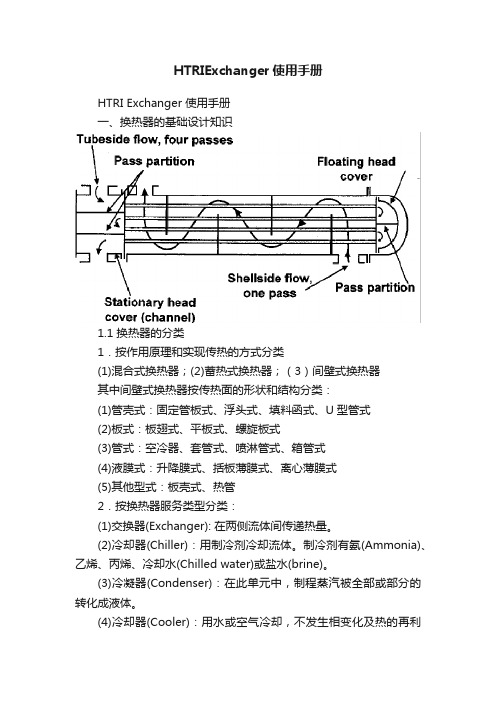 HTRIExchanger 使用手册

HTRI Exchanger 使用手册

一、换热器的基础设计知识

Tubeside flow, four passes

Pass partition

Floating head cover

Shellside flow, one pass

Pass partition

Stationary head cover (channel)

1.1 换热器的分类

1．按作用原理和实现传热的方式分类

(1)混合式换热器；(2)蓄热式换热器；（3）间壁式换热器

其中间壁式换热器按传热面的形状和结构分类：

(1)管壳式：固定管板式、浮头式、填料函式、U 型管式

(2)板式：板翅式、平板式、螺旋板式

(3)管式：空冷器、套管式、喷淋管式、箱管式

(4)液膜式：升降膜式、括板薄膜式、离心薄膜式

(5)其他型式：板壳式、热管

2．按换热器服务类型分类：

(1)交换器(Exchanger): 在两侧流体间传递热量。

(2)冷却器(Chiller)：用制冷剂冷却流体。制冷剂有氨(Ammonia)、乙烯、丙烯、冷却水(Chilled water)或盐水(brine)。

(3)冷凝器(Condenser)：在此单元中，制程蒸汽被全部或部分的转化成液体。

(4)冷却器(Cooler)：用水或空气冷却，不发生相变化及热的再利